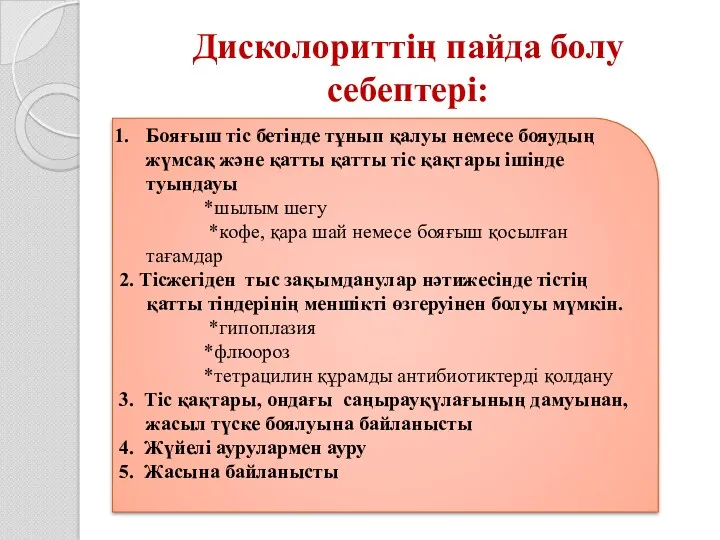 Дисколориттің пайда болу себептері:

1. Бояғыш тіс бетінде тұнып қалуы немесе бояудың жұмсақ және қатты қатты тіс қақтары ішінде туындауы
*шылым шегу
*кофе, қара шай немесе бояғыш қосылған тағамдар
2. Тісжегіден тыс зақымданулар нәтижесінде тістің қатты тіндерінің меншікті өзгеруінен болуы мүмкін.
*гипоплазия
*флюороз
*тетрацилин құрамды антибиотиктерді қолдану
3. Тіс қақтары, ондағы саңырауқұлағының дамуынан, жасыл түске боялуына байланысты
4. Жүйелі аурулармен ауру
5. Жасына байланысты